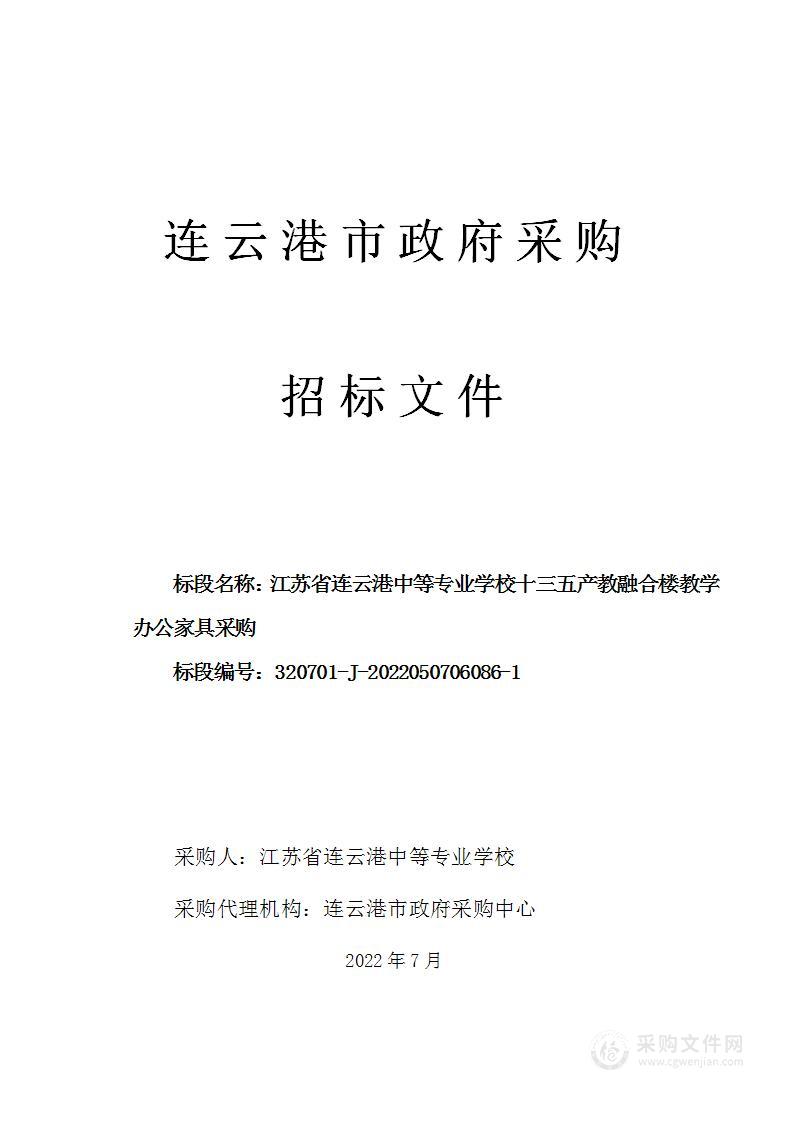 连云港市政府采购

招标文件

标段名称：江苏省连云港中等专业学校十三五产教融合楼教学办公家具采购

标段编号：320701-J-2022050706086-1

采购人：江苏省连云港中等专业学校

采购代理机构：连云港市政府采购中心

2022 年 7 月

采购文件网
www.cgwenjian.com